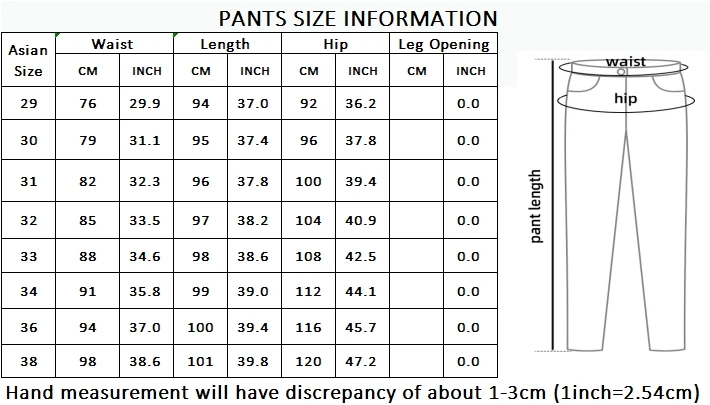 PANTS SIZE INFORMATION

| Asian Size | Waist CM | Waist INCH | Length CM | Length INCH | Hip CM | Hip INCH | Leg Opening CM | Leg Opening INCH |
|---|---|---|---|---|---|---|---|---|
| 29 | 76 | 29.9 | 94 | 37.0 | 92 | 36.2 | | 0.0 |
| 30 | 79 | 31.1 | 95 | 37.4 | 96 | 37.8 | | 0.0 |
| 31 | 82 | 32.3 | 96 | 37.8 | 100 | 39.4 | | 0.0 |
| 32 | 85 | 33.5 | 97 | 38.2 | 104 | 40.9 | | 0.0 |
| 33 | 88 | 34.6 | 98 | 38.6 | 108 | 42.5 | | 0.0 |
| 34 | 91 | 35.8 | 99 | 39.0 | 112 | 44.1 | | 0.0 |
| 36 | 94 | 37.0 | 100 | 39.4 | 116 | 45.7 | | 0.0 |
| 38 | 98 | 38.6 | 101 | 39.8 | 120 | 47.2 | | 0.0 |

waist
hip
pant length

Hand measurement will have discrepancy of about 1-3cm (1inch=2.54cm)